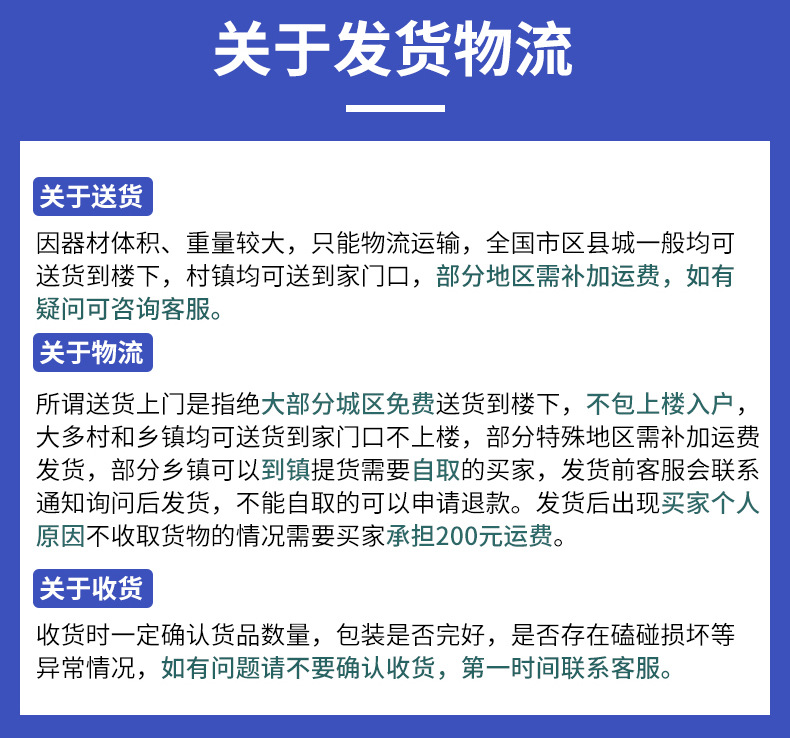 关于发货物流

关于送货

因器材体积、重量较大，只能物流运输，全国市区县城一般均可送货到楼下，村镇均可送到家门口，部分地区需补加运费，如有疑问可咨询客服。

关于物流

所谓送货上门是指绝大部分城区免费送货到楼下，不包上楼入户，大多村和乡镇均可送货到家门口不上楼，部分特殊地区需补加运费发货，部分乡镇可以到镇提货需要自取的买家，发货前客服会联系通知询问后发货，不能自取的可以申请退款。发货后出现买家个人原因不收取货物的情况需要买家承担200元运费。

关于收货

收货时一定确认货品数量，包装是否完好，是否存在磕碰损坏等异常情况，如有问题请不要确认收货，第一时间联系客服。